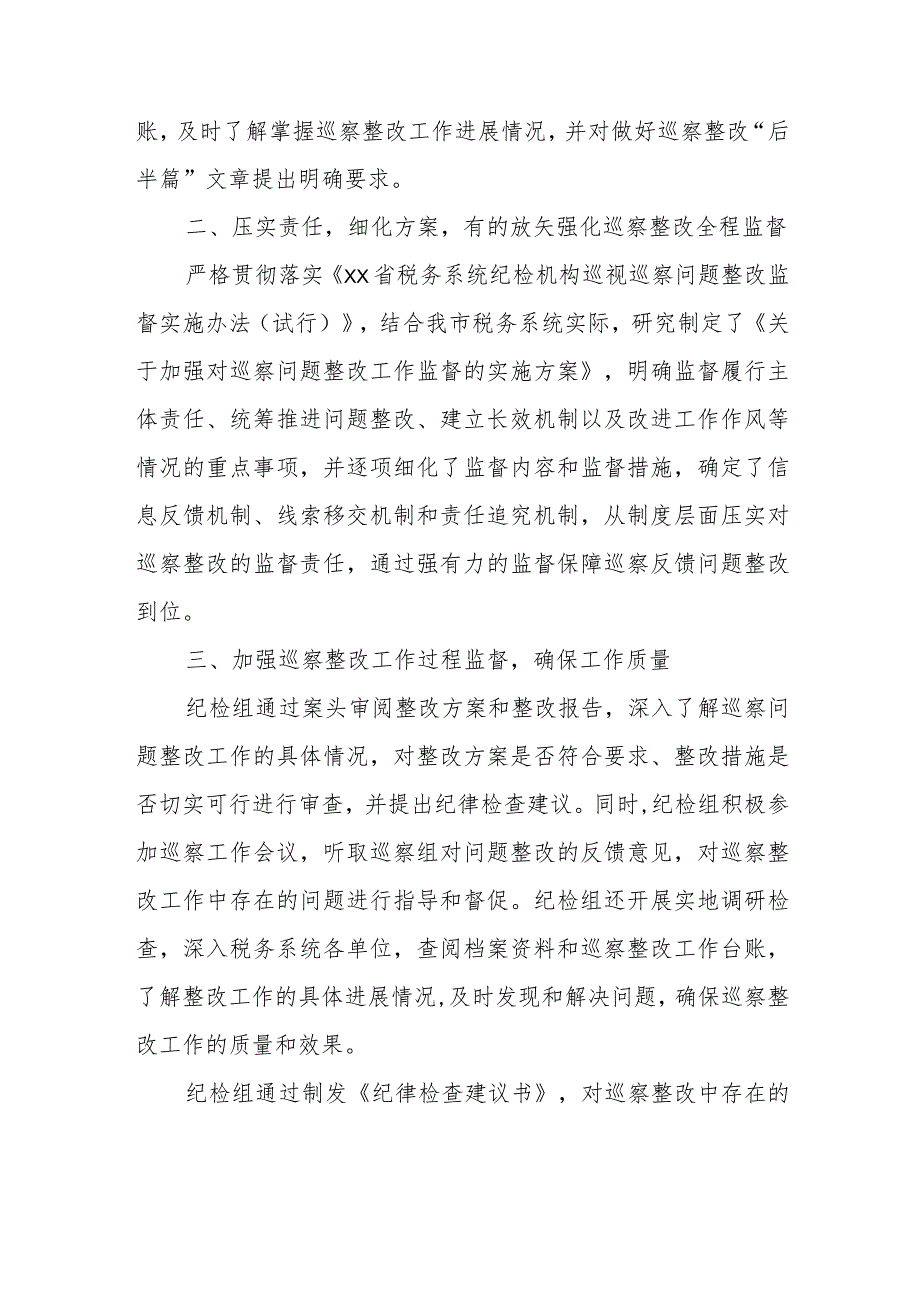 账，及时了解掌握巡察整改工作进展情况，并对做好巡察整改“后半篇”文章提出明确要求。

二、压实责任，细化方案，有的放矢强化巡察整改全程监督

严格贯彻落实《XX省税务系统纪检机构巡视巡察问题整改监督实施办法（试行）》，结合我市税务系统实际，研究制定了《关于加强对巡察问题整改工作监督的实施方案》，明确监督履行主体责任、统筹推进问题整改、建立长效机制以及改进工作作风等情况的重点事项，并逐项细化了监督内容和监督措施，确定了信息反馈机制、线索移交机制和责任追究机制，从制度层面压实对巡察整改的监督责任，通过强有力的监督保障巡察反馈问题整改到位。

三、加强巡察整改工作过程监督，确保工作质量

纪检组通过案头审阅整改方案和整改报告，深入了解巡察问题整改工作的具体情况，对整改方案是否符合要求、整改措施是否切实可行进行审查，并提出纪律检查建议。同时，纪检组积极参加巡察工作会议，听取巡察组对问题整改的反馈意见，对巡察整改工作中存在的问题进行指导和督促。纪检组还开展实地调研检查，深入税务系统各单位，查阅档案资料和巡察整改工作台账，了解整改工作的具体进展情况，及时发现和解决问题，确保巡察整改工作的质量和效果。

纪检组通过制发《纪律检查建议书》，对巡察整改中存在的